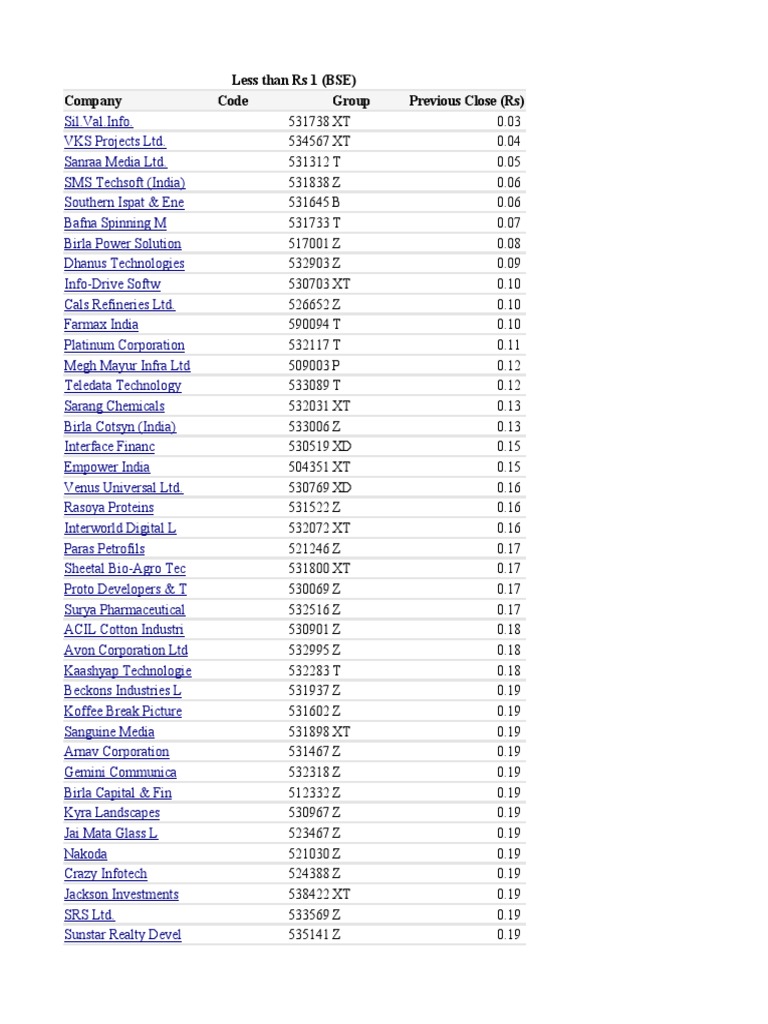 Less than Rs 1 (BSE)

| Company | Code | Group | Previous Close (Rs) |
|---|---|---|---|
| Sil Val Info. | 531738 | XT | 0.03 |
| VKS Projects Ltd. | 534567 | XT | 0.04 |
| Sanraa Media Ltd. | 531312 | T | 0.05 |
| SMS Techsoft (India) | 531838 | Z | 0.06 |
| Southern Ispat & Ene | 531645 | B | 0.06 |
| Bafna Spinning M | 531733 | T | 0.07 |
| Birla Power Solution | 517001 | Z | 0.08 |
| Dhanus Technologies | 532903 | Z | 0.09 |
| Info-Drive Softw | 530703 | XT | 0.10 |
| Cals Refineries Ltd. | 526652 | Z | 0.10 |
| Farmax India | 590094 | T | 0.10 |
| Platinum Corporation | 532117 | T | 0.11 |
| Megh Mayur Infra Ltd | 509003 | P | 0.12 |
| Teledata Technology | 533089 | T | 0.12 |
| Sarang Chemicals | 532031 | XT | 0.13 |
| Birla Cotsyn (India) | 533006 | Z | 0.13 |
| Interface Financ | 530519 | XD | 0.15 |
| Empower India | 504351 | XT | 0.15 |
| Venus Universal Ltd. | 530769 | XD | 0.16 |
| Rasoya Proteins | 531522 | Z | 0.16 |
| Interworld Digital L | 532072 | XT | 0.16 |
| Paras Petrofils | 521246 | Z | 0.17 |
| Sheetal Bio-Agro Tec | 531800 | XT | 0.17 |
| Proto Developers & T | 530069 | Z | 0.17 |
| Surya Pharmaceutical | 532516 | Z | 0.17 |
| ACIL Cotton Industri | 530901 | Z | 0.18 |
| Avon Corporation Ltd | 532995 | Z | 0.18 |
| Kaashyap Technologie | 532283 | T | 0.18 |
| Beckons Industries L | 531937 | Z | 0.19 |
| Koffee Break Picture | 531602 | Z | 0.19 |
| Sanguine Media | 531898 | XT | 0.19 |
| Arnav Corporation | 531467 | Z | 0.19 |
| Gemini Communica | 532318 | Z | 0.19 |
| Birla Capital & Fin | 512332 | Z | 0.19 |
| Kyra Landscapes | 530967 | Z | 0.19 |
| Jai Mata Glass L | 523467 | Z | 0.19 |
| Nakoda | 521030 | Z | 0.19 |
| Crazy Infotech | 524388 | Z | 0.19 |
| Jackson Investments | 538422 | XT | 0.19 |
| SRS Ltd. | 533569 | Z | 0.19 |
| Sunstar Realty Devel | 535141 | Z | 0.19 |